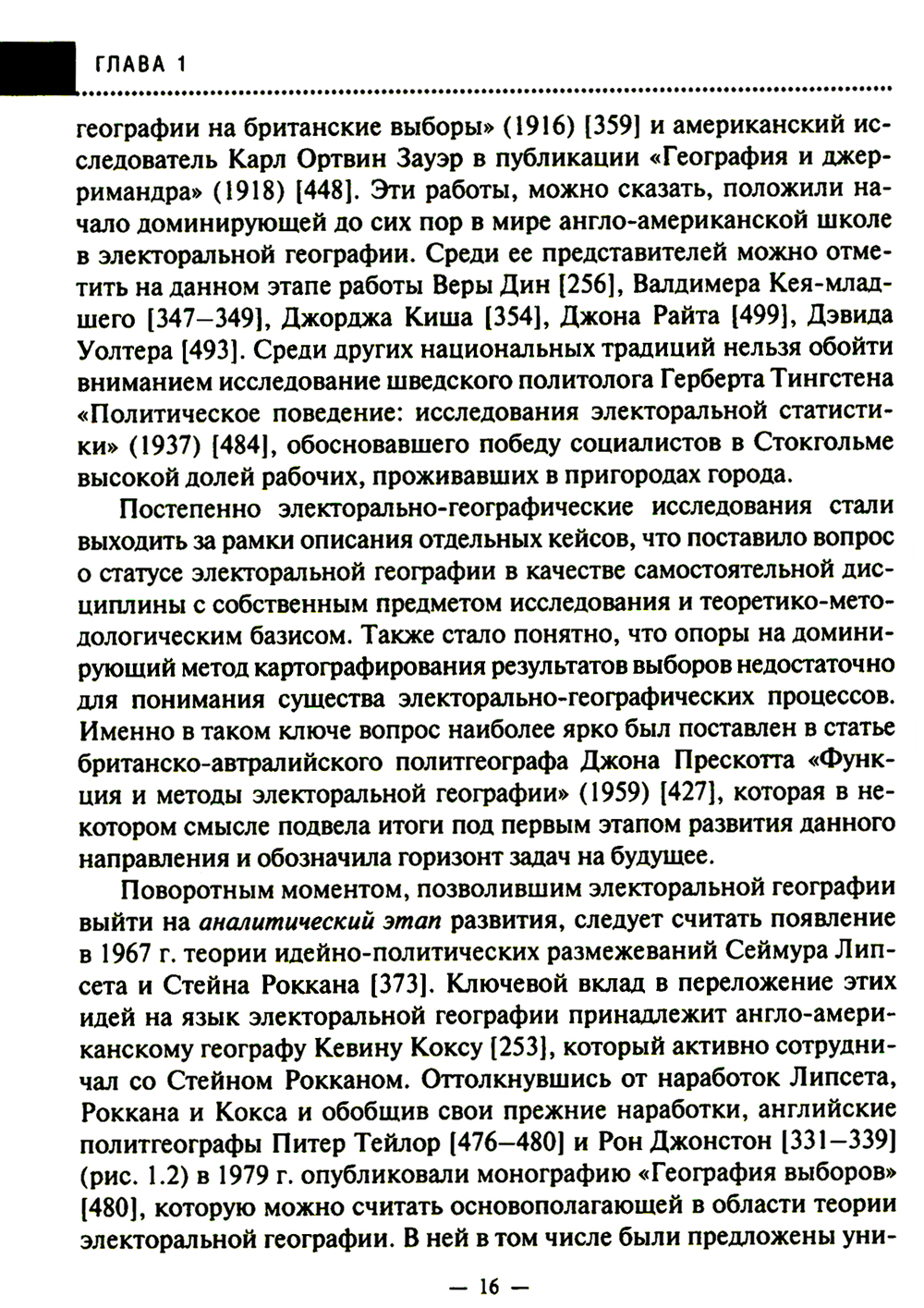 ГЛАВА 1

географии на британские выборы» (1916) [359] и американский исследователь Карл Ортвин Зауэр в публикации «География и джерримандра» (1918) [448]. Эти работы, можно сказать, положили начало доминирующей до сих пор в мире англо-американской школе в электоральной географии. Среди ее представителей можно отметить на данном этапе работы Веры Дин [256], Валдимера Кея-младшего [347–349], Джорджа Киша [354], Джона Райта [499], Дэвида Уолтера [493]. Среди других национальных традиций нельзя обойти вниманием исследование шведского политолога Герберта Тингстена «Политическое поведение: исследования электоральной статистики» (1937) [484], обосновавшего победу социалистов в Стокгольме высокой долей рабочих, проживавших в пригородах города.

Постепенно электорально-географические исследования стали выходить за рамки описания отдельных кейсов, что поставило вопрос о статусе электоральной географии в качестве самостоятельной дисциплины с собственным предметом исследования и теоретико-методологическим базисом. Также стало понятно, что опоры на доминирующий метод картографирования результатов выборов недостаточно для понимания существа электорально-географических процессов. Именно в таком ключе вопрос наиболее ярко был поставлен в статье британско-автралийского политгеографа Джона Прескотта «Функция и методы электоральной географии» (1959) [427], которая в некотором смысле подвела итоги под первым этапом развития данного направления и обозначила горизонт задач на будущее.

Поворотным моментом, позволившим электоральной географии выйти на аналитический этап развития, следует считать появление в 1967 г. теории идейно-политических размежеваний Сеймура Липсета и Стейна Роккана [373]. Ключевой вклад в переложение этих идей на язык электоральной географии принадлежит англо-американскому географу Кевину Коксу [253], который активно сотрудничал со Стейном Рокканом. Оттолкнувшись от наработок Липсета, Роккана и Кокса и обобщив свои прежние наработки, английские политгеографы Питер Тейлор [476–480] и Рон Джонстон [331–339] (рис. 1.2) в 1979 г. опубликовали монографию «География выборов» [480], которую можно считать основополагающей в области теории электоральной географии. В ней в том числе были предложены уни-

— 16 —